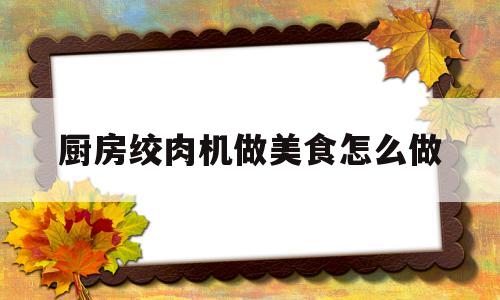 厨房绞肉机做美食怎么做